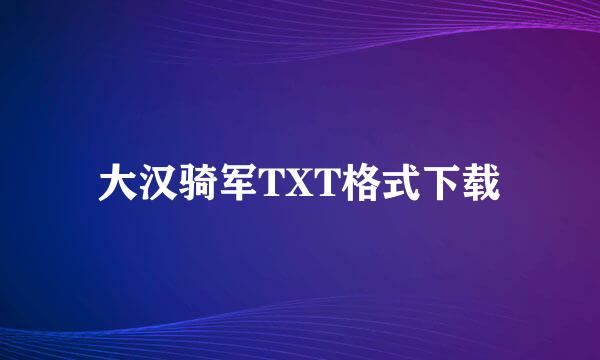 大汉骑军TXT格式下载